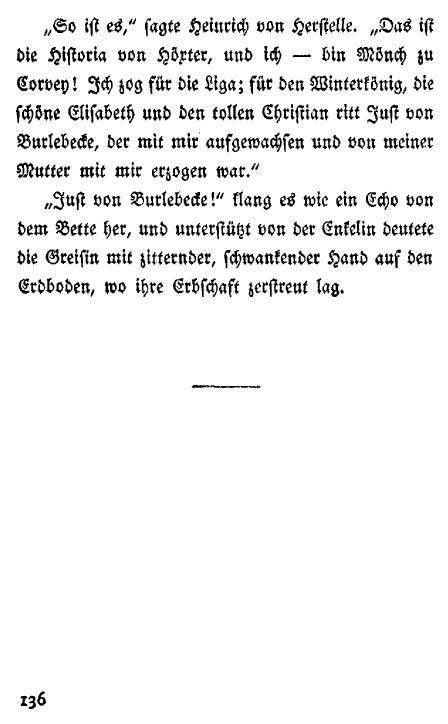 „So ist es," sagte Heinrich von Herstelle. „Das ist die Historia von Höxter, und ich — bin Mönch zu Corvey! Ich zog für die Liga; für den Winterkönig, die schöne Elisabeth und den tollen Christian ritt Just von Burlebecke, der mit mir aufgewachsen und von meiner Mutter mit mir erzogen war."

„Just von Burlebecke!" klang es wie ein Echo von dem Bette her, und unterstützt von der Enkelin deutete die Greisin mit zitternder, schwankender Hand auf den Erdboden, wo ihre Erbschaft zerstreut lag.

136